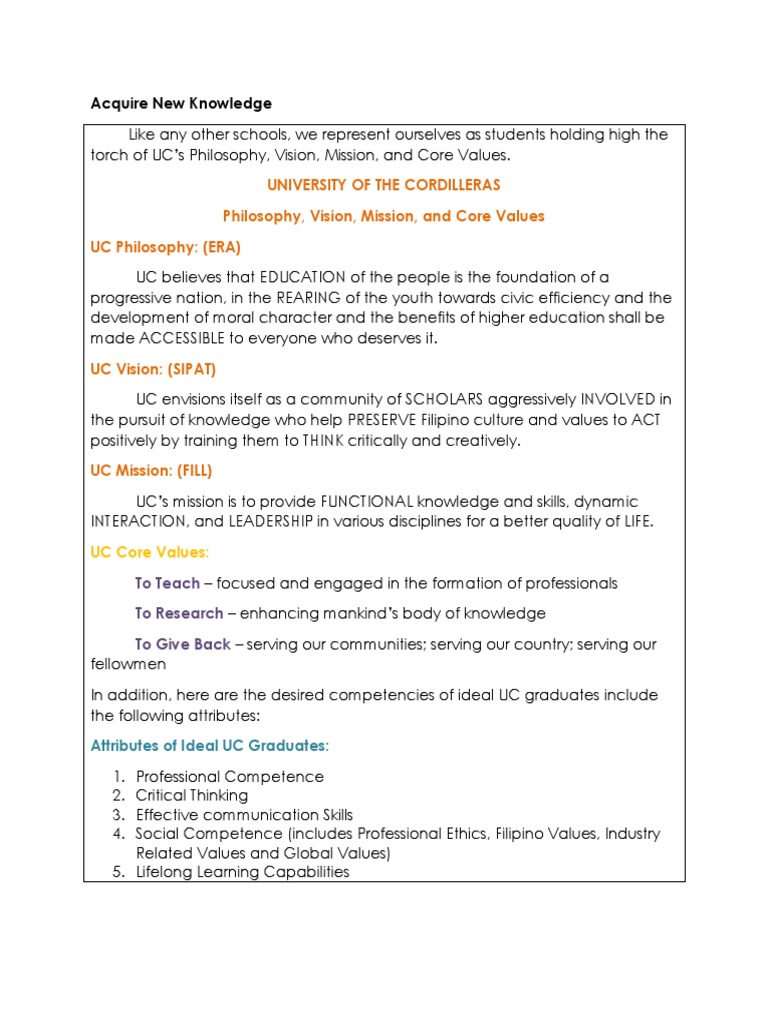 Acquire New Knowledge

Like any other schools, we represent ourselves as students holding high the torch of UC's Philosophy, Vision, Mission, and Core Values.

UNIVERSITY OF THE CORDILLERAS

Philosophy, Vision, Mission, and Core Values

UC Philosophy: (ERA)

UC believes that EDUCATION of the people is the foundation of a progressive nation, in the REARING of the youth towards civic efficiency and the development of moral character and the benefits of higher education shall be made ACCESSIBLE to everyone who deserves it.

UC Vision: (SIPAT)

UC envisions itself as a community of SCHOLARS aggressively INVOLVED in the pursuit of knowledge who help PRESERVE Filipino culture and values to ACT positively by training them to THINK critically and creatively.

UC Mission: (FILL)

UC's mission is to provide FUNCTIONAL knowledge and skills, dynamic INTERACTION, and LEADERSHIP in various disciplines for a better quality of LIFE.

UC Core Values:

To Teach – focused and engaged in the formation of professionals

To Research – enhancing mankind's body of knowledge

To Give Back – serving our communities; serving our country; serving our fellowmen

In addition, here are the desired competencies of ideal UC graduates include the following attributes:

Attributes of Ideal UC Graduates:

1. Professional Competence
2. Critical Thinking
3. Effective communication Skills
4. Social Competence (includes Professional Ethics, Filipino Values, Industry Related Values and Global Values)
5. Lifelong Learning Capabilities